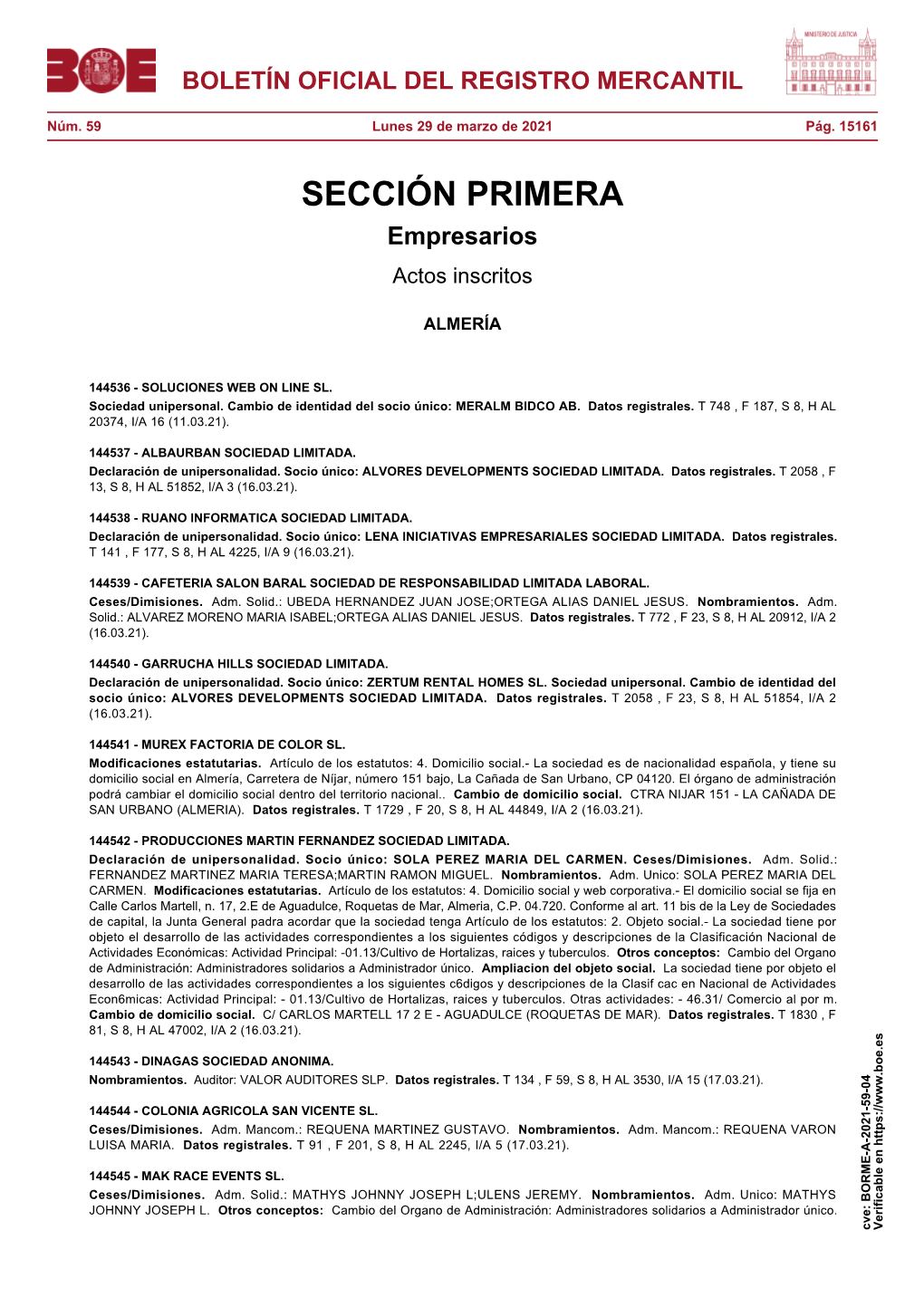 BOE

BOLETÍN OFICIAL DEL REGISTRO MERCANTIL

MINISTERIO DE JUSTICIA

Núm. 59 Lunes 29 de marzo de 2021 Pág. 15161

SECCIÓN PRIMERA
Empresarios
Actos inscritos

ALMERÍA

144536 - SOLUCIONES WEB ON LINE SL.
Sociedad unipersonal. Cambio de identidad del socio único: MERALM BIDCO AB. Datos registrales. T 748 , F 187, S 8, H AL 20374, I/A 16 (11.03.21).

144537 - ALBAURBAN SOCIEDAD LIMITADA.
Declaración de unipersonalidad. Socio único: ALVORES DEVELOPMENTS SOCIEDAD LIMITADA. Datos registrales. T 2058 , F 13, S 8, H AL 51852, I/A 3 (16.03.21).

144538 - RUANO INFORMATICA SOCIEDAD LIMITADA.
Declaración de unipersonalidad. Socio único: LENA INICIATIVAS EMPRESARIALES SOCIEDAD LIMITADA. Datos registrales. T 141 , F 177, S 8, H AL 4225, I/A 9 (16.03.21).

144539 - CAFETERIA SALON BARAL SOCIEDAD DE RESPONSABILIDAD LIMITADA LABORAL.
Ceses/Dimisiones. Adm. Solid.: UBEDA HERNANDEZ JUAN JOSE;ORTEGA ALIAS DANIEL JESUS. Nombramientos. Adm. Solid.: ALVAREZ MORENO MARIA ISABEL;ORTEGA ALIAS DANIEL JESUS. Datos registrales. T 772 , F 23, S 8, H AL 20912, I/A 2 (16.03.21).

144540 - GARRUCHA HILLS SOCIEDAD LIMITADA.
Declaración de unipersonalidad. Socio único: ZERTUM RENTAL HOMES SL. Sociedad unipersonal. Cambio de identidad del socio único: ALVORES DEVELOPMENTS SOCIEDAD LIMITADA. Datos registrales. T 2058 , F 23, S 8, H AL 51854, I/A 2 (16.03.21).

144541 - MUREX FACTORIA DE COLOR SL.
Modificaciones estatutarias. Artículo de los estatutos: 4. Domicilio social.- La sociedad es de nacionalidad española, y tiene su domicilio social en Almería, Carretera de Níjar, número 151 bajo, La Cañada de San Urbano, CP 04120. El órgano de administración podrá cambiar el domicilio social dentro del territorio nacional.. Cambio de domicilio social. CTRA NIJAR 151 - LA CAÑADA DE SAN URBANO (ALMERIA). Datos registrales. T 1729 , F 20, S 8, H AL 44849, I/A 2 (16.03.21).

144542 - PRODUCCIONES MARTIN FERNANDEZ SOCIEDAD LIMITADA.
Declaración de unipersonalidad. Socio único: SOLA PEREZ MARIA DEL CARMEN. Ceses/Dimisiones. Adm. Solid.: FERNANDEZ MARTINEZ MARIA TERESA;MARTIN RAMON MIGUEL. Nombramientos. Adm. Unico: SOLA PEREZ MARIA DEL CARMEN. Modificaciones estatutarias. Artículo de los estatutos: 4. Domicilio social y web corporativa.- El domicilio social se fija en Calle Carlos Martell, n. 17, 2.E de Aguadulce, Roquetas de Mar, Almeria, C.P. 04.720. Conforme al art. 11 bis de la Ley de Sociedades de capital, la Junta General padra acordar que la sociedad tenga Artículo de los estatutos: 2. Objeto social.- La sociedad tiene por objeto el desarrollo de las actividades correspondientes a los siguientes códigos y descripciones de la Clasificación Nacional de Actividades Económicas: Actividad Principal: -01.13/Cultivo de Hortalizas, raices y tuberculos. Otros conceptos: Cambio del Organo de Administración: Administradores solidarios a Administrador único. Ampliacion del objeto social. La sociedad tiene por objeto el desarrollo de las actividades correspondientes a los siguientes c6digos y descripciones de la Clasif cac en Nacional de Actividades Econ6micas: Actividad Principal: - 01.13/Cultivo de Hortalizas, raices y tuberculos. Otras actividades: - 46.31/ Comercio al por m. Cambio de domicilio social. C/ CARLOS MARTELL 17 2 E - AGUADULCE (ROQUETAS DE MAR). Datos registrales. T 1830 , F 81, S 8, H AL 47002, I/A 2 (16.03.21).

144543 - DINAGAS SOCIEDAD ANONIMA.
Nombramientos. Auditor: VALOR AUDITORES SLP. Datos registrales. T 134 , F 59, S 8, H AL 3530, I/A 15 (17.03.21).

144544 - COLONIA AGRICOLA SAN VICENTE SL.
Ceses/Dimisiones. Adm. Mancom.: REQUENA MARTINEZ GUSTAVO. Nombramientos. Adm. Mancom.: REQUENA VARON LUISA MARIA. Datos registrales. T 91 , F 201, S 8, H AL 2245, I/A 5 (17.03.21).

144545 - MAK RACE EVENTS SL.
Ceses/Dimisiones. Adm. Solid.: MATHYS JOHNNY JOSEPH L;ULENS JEREMY. Nombramientos. Adm. Unico: MATHYS JOHNNY JOSEPH L. Otros conceptos: Cambio del Organo de Administración: Administradores solidarios a Administrador único.

cve: BORME-A-2021-59-04
Verificable en https://www.boe.es